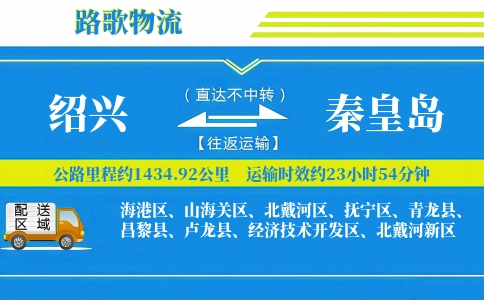 路歌物流

绍兴

（直达不中转）

【往返运输】

秦皇岛

公路里程约1434.92公里　运输时效约23小时54分钟

配送区域

海港区、山海关区、北戴河区、抚宁区、青龙县、昌黎县、卢龙县、经济技术开发区、北戴河新区